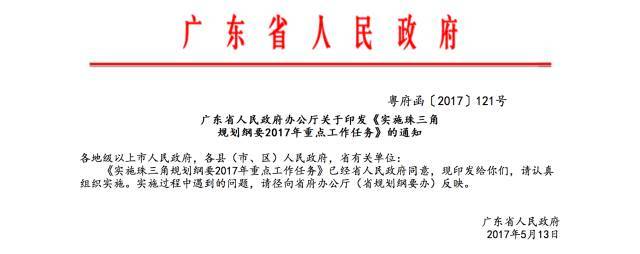 广东省人民政府

粤府函〔2017〕121号

广东省人民政府办公厅关于印发《实施珠三角规划纲要2017年重点工作任务》的通知

各地级以上市人民政府，各县（市、区）人民政府，省有关单位：

《实施珠三角规划纲要2017年重点工作任务》已经省人民政府同意，现印发给你们，请认真组织实施。实施过程中遇到的问题，请径向省府办公厅（省规划纲要办）反映。

广东省人民政府
2017年5月13日